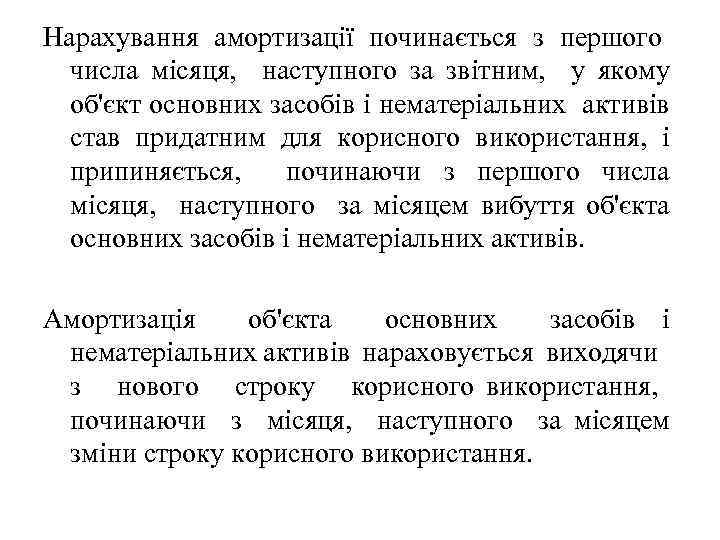 Нарахування амортизації починається з першого числа місяця, наступного за звітним, у якому об'єкт основних засобів і нематеріальних активів став придатним для корисного використання, і припиняється, починаючи з першого числа місяця, наступного за місяцем вибуття об'єкта основних засобів і нематеріальних активів.

Амортизація об'єкта основних засобів і нематеріальних активів нараховується виходячи з нового строку корисного використання, починаючи з місяця, наступного за місяцем зміни строку корисного використання.